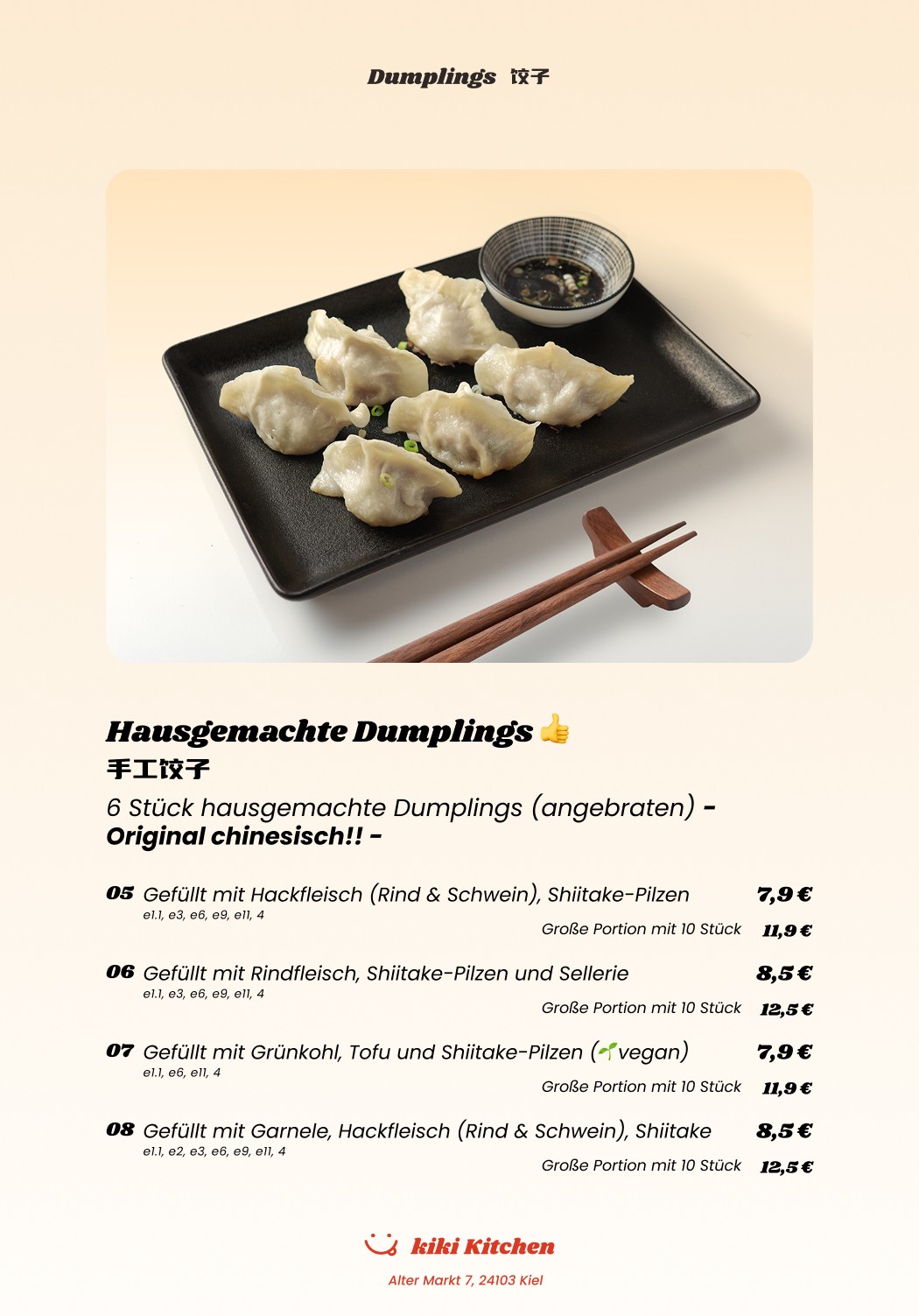 Dumplings 饺子

Hausgemachte Dumplings 👍
手工饺子

6 Stück hausgemachte Dumplings (angebraten) - Original chinesisch!! -

05 Gefüllt mit Hackfleisch (Rind & Schwein), Shiitake-Pilzen 7,9 €
e1.1, e3, e6, e9, e11, 4
Große Portion mit 10 Stück 11,9 €

06 Gefüllt mit Rindfleisch, Shiitake-Pilzen und Sellerie 8,5 €
e1.1, e3, e6, e9, e11, 4
Große Portion mit 10 Stück 12,5 €

07 Gefüllt mit Grünkohl, Tofu und Shiitake-Pilzen (🌱vegan) 7,9 €
e1.1, e6, e11, 4
Große Portion mit 10 Stück 11,9 €

08 Gefüllt mit Garnele, Hackfleisch (Rind & Schwein), Shiitake 8,5 €
e1.1, e2, e3, e6, e9, e11, 4
Große Portion mit 10 Stück 12,5 €

kiki Kitchen
Alter Markt 7, 24103 Kiel